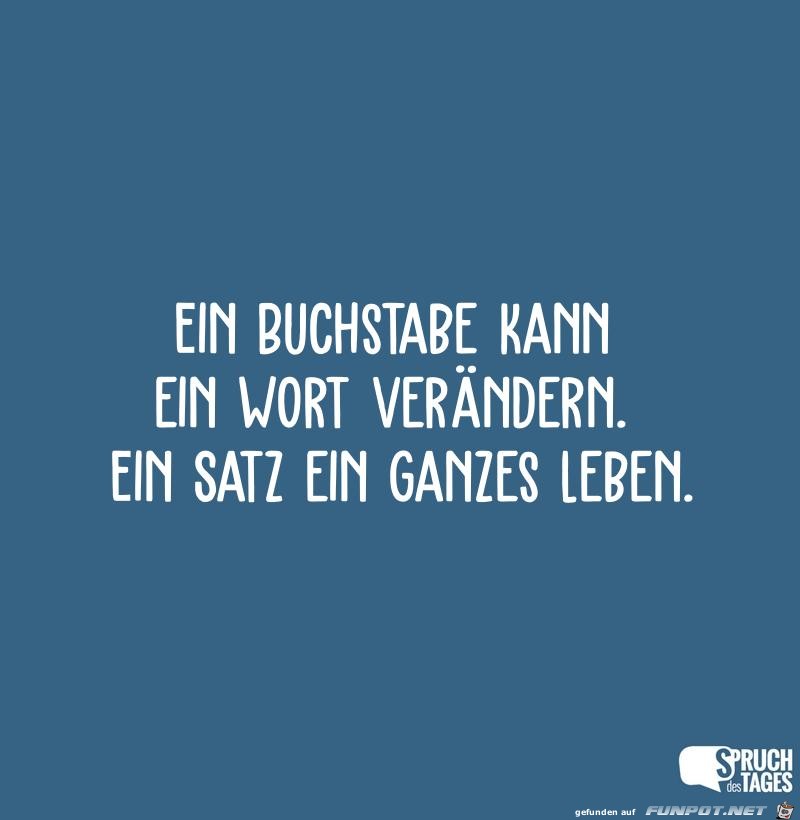 EIN BUCHSTABE KANN
EIN WORT VERÄNDERN.
EIN SATZ EIN GANZES LEBEN.

SPRUCH des TAGES

gefunden auf FUNPOT.NET